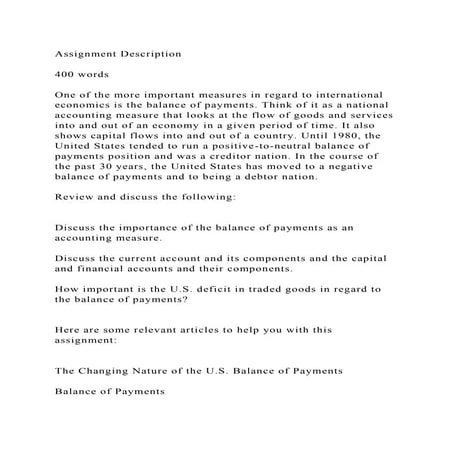 Assignment Description

400 words

One of the more important measures in regard to international economics is the balance of payments. Think of it as a national accounting measure that looks at the flow of goods and services into and out of an economy in a given period of time. It also shows capital flows into and out of a country. Until 1980, the United States tended to run a positive-to-neutral balance of payments position and was a creditor nation. In the course of the past 30 years, the United States has moved to a negative balance of payments and to being a debtor nation.

Review and discuss the following:

Discuss the importance of the balance of payments as an accounting measure.

Discuss the current account and its components and the capital and financial accounts and their components.

How important is the U.S. deficit in traded goods in regard to the balance of payments?

Here are some relevant articles to help you with this assignment:

The Changing Nature of the U.S. Balance of Payments

Balance of Payments